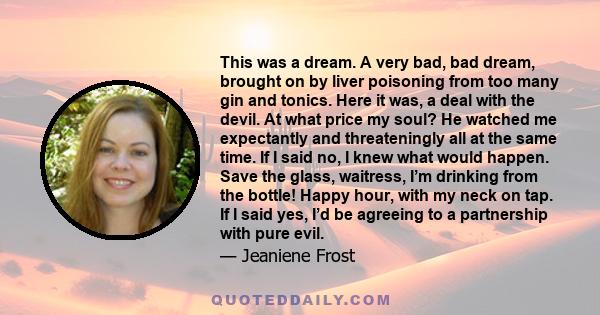 This was a dream. A very bad, bad dream, brought on by liver poisoning from too many gin and tonics. Here it was, a deal with the devil. At what price my soul? He watched me expectantly and threateningly all at the same time. If I said no, I knew what would happen. Save the glass, waitress, I'm drinking from the bottle! Happy hour, with my neck on tap. If I said yes, I'd be agreeing to a partnership with pure evil.

— Jeaniene Frost

QUOTEDDAILY.COM